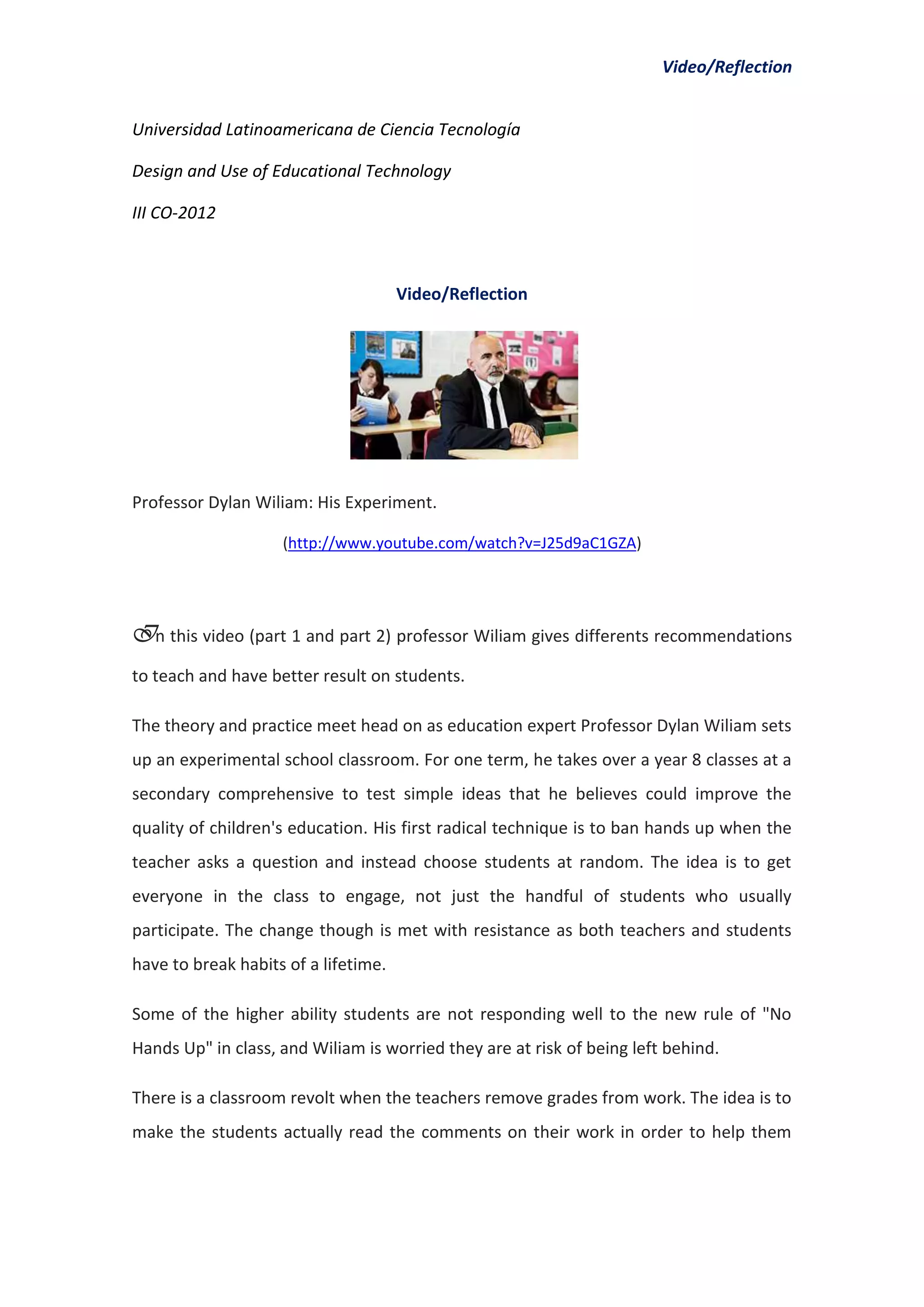 Video/Reflection

Universidad Latinoamericana de Ciencia Tecnología

Design and Use of Educational Technology

III CO-2012

Video/Reflection

Professor Dylan Wiliam: His Experiment.

(http://www.youtube.com/watch?v=J25d9aC1GZA)

In this video (part 1 and part 2) professor Wiliam gives differents recommendations to teach and have better result on students.

The theory and practice meet head on as education expert Professor Dylan Wiliam sets up an experimental school classroom. For one term, he takes over a year 8 classes at a secondary comprehensive to test simple ideas that he believes could improve the quality of children's education. His first radical technique is to ban hands up when the teacher asks a question and instead choose students at random. The idea is to get everyone in the class to engage, not just the handful of students who usually participate. The change though is met with resistance as both teachers and students have to break habits of a lifetime.

Some of the higher ability students are not responding well to the new rule of "No Hands Up" in class, and Wiliam is worried they are at risk of being left behind.

There is a classroom revolt when the teachers remove grades from work. The idea is to make the students actually read the comments on their work in order to help them